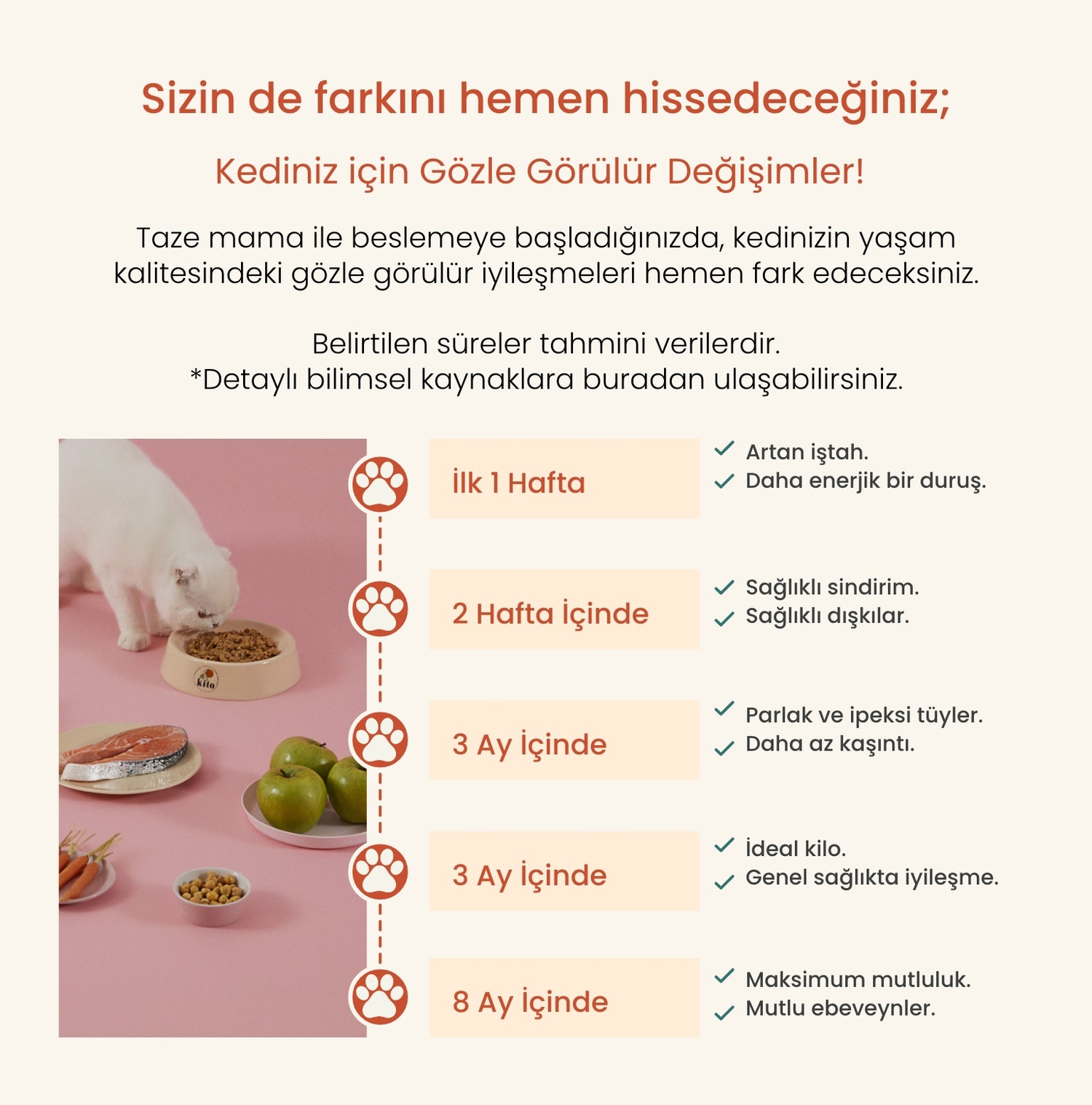 Sizin de farkını hemen hissedeceğiniz;

Kediniz için Gözle Görülür Değişimler!

Taze mama ile beslemeye başladığınızda, kedinizin yaşam kalitesindeki gözle görülür iyileşmeleri hemen fark edeceksiniz.

Belirtilen süreler tahmini verilerdir.
*Detaylı bilimsel kaynaklara buradan ulaşabilirsiniz.

kilo

İlk 1 Hafta
Artan iştah.
Daha enerjik bir duruş.

2 Hafta İçinde
Sağlıklı sindirim.
Sağlıklı dışkılar.

3 Ay İçinde
Parlak ve ipeksi tüyler.
Daha az kaşıntı.

3 Ay İçinde
İdeal kilo.
Genel sağlıkta iyileşme.

8 Ay İçinde
Maksimum mutluluk.
Mutlu ebeveynler.